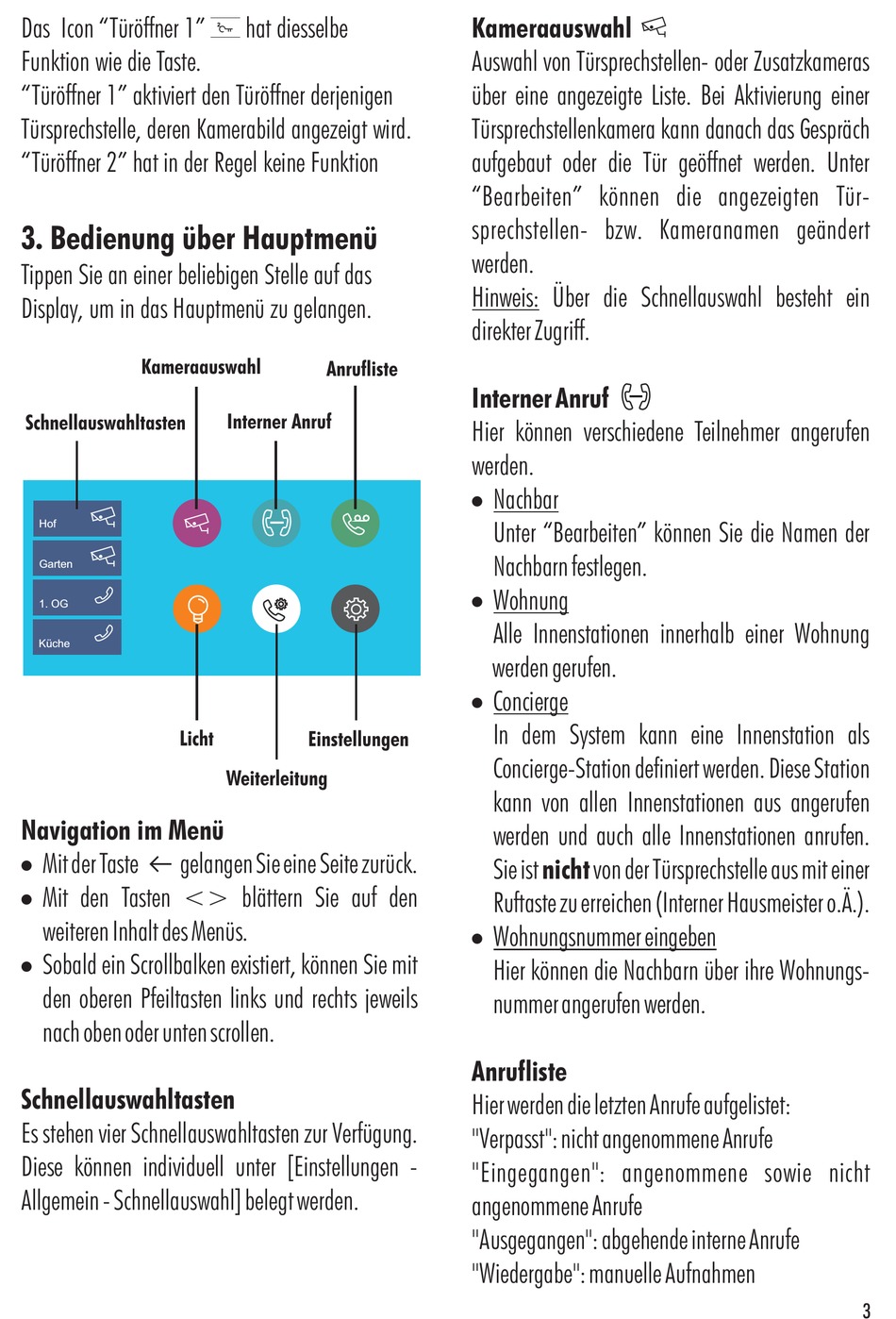 Das Icon "Türöffner 1" hat diesselbe Funktion wie die Taste.
"Türöffner 1" aktiviert den Türöffner derjenigen Türsprechstelle, deren Kamerabild angezeigt wird. "Türöffner 2" hat in der Regel keine Funktion

3. Bedienung über Hauptmenü
Tippen Sie an einer beliebigen Stelle auf das Display, um in das Hauptmenü zu gelangen.

Kameraauswahl
Anrufliste
Schnellauswahltasten
Interner Anruf
Hof
Garten
1. OG
Küche
Licht
Einstellungen
Weiterleitung

Navigation im Menü
● Mit der Taste ← gelangen Sie eine Seite zurück.
● Mit den Tasten < > blättern Sie auf den weiteren Inhalt des Menüs.
● Sobald ein Scrollbalken existiert, können Sie mit den oberen Pfeiltasten links und rechts jeweils nach oben oder unten scrollen.

Schnellauswahltasten
Es stehen vier Schnellauswahltasten zur Verfügung. Diese können individuell unter [Einstellungen - Allgemein - Schnellauswahl] belegt werden.

Kameraauswahl
Auswahl von Türsprechstellen- oder Zusatzkameras über eine angezeigte Liste. Bei Aktivierung einer Türsprechstellenkamera kann danach das Gespräch aufgebaut oder die Tür geöffnet werden. Unter "Bearbeiten" können die angezeigten Türsprechstellen- bzw. Kameranamen geändert werden.
Hinweis: Über die Schnellauswahl besteht ein direkter Zugriff.

Interner Anruf
Hier können verschiedene Teilnehmer angerufen werden.
● Nachbar
Unter "Bearbeiten" können Sie die Namen der Nachbarn festlegen.
● Wohnung
Alle Innenstationen innerhalb einer Wohnung werden gerufen.
● Concierge
In dem System kann eine Innenstation als Concierge-Station definiert werden. Diese Station kann von allen Innenstationen aus angerufen werden und auch alle Innenstationen anrufen. Sie ist nicht von der Türsprechstelle aus mit einer Ruftaste zu erreichen (Interner Hausmeister o.Ä.).
● Wohnungsnummer eingeben
Hier können die Nachbarn über ihre Wohnungsnummer angerufen werden.

Anrufliste
Hier werden die letzten Anrufe aufgelistet:
"Verpasst": nicht angenommene Anrufe
"Eingegangen": angenommene sowie nicht angenommene Anrufe
"Ausgegangen": abgehende interne Anrufe
"Wiedergabe": manuelle Aufnahmen

3